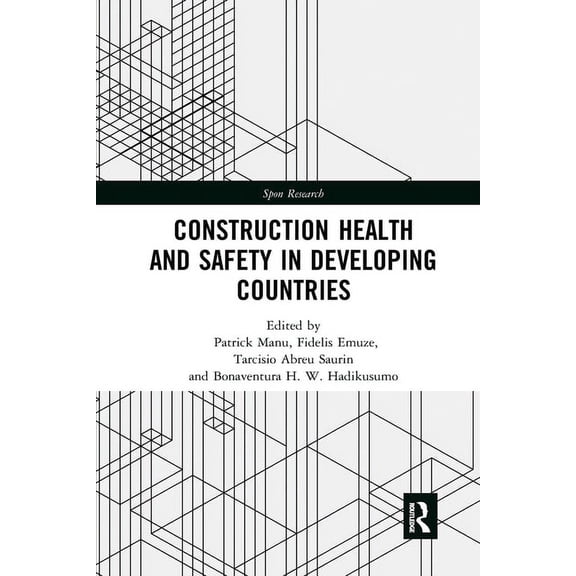 Spon Research

CONSTRUCTION HEALTH AND SAFETY IN DEVELOPING COUNTRIES

Edited by
Patrick Manu, Fidelis Emuze,
Tarcisio Abreu Saurin
and Bonaventura H. W. Hadikusumo

ROUTLEDGE